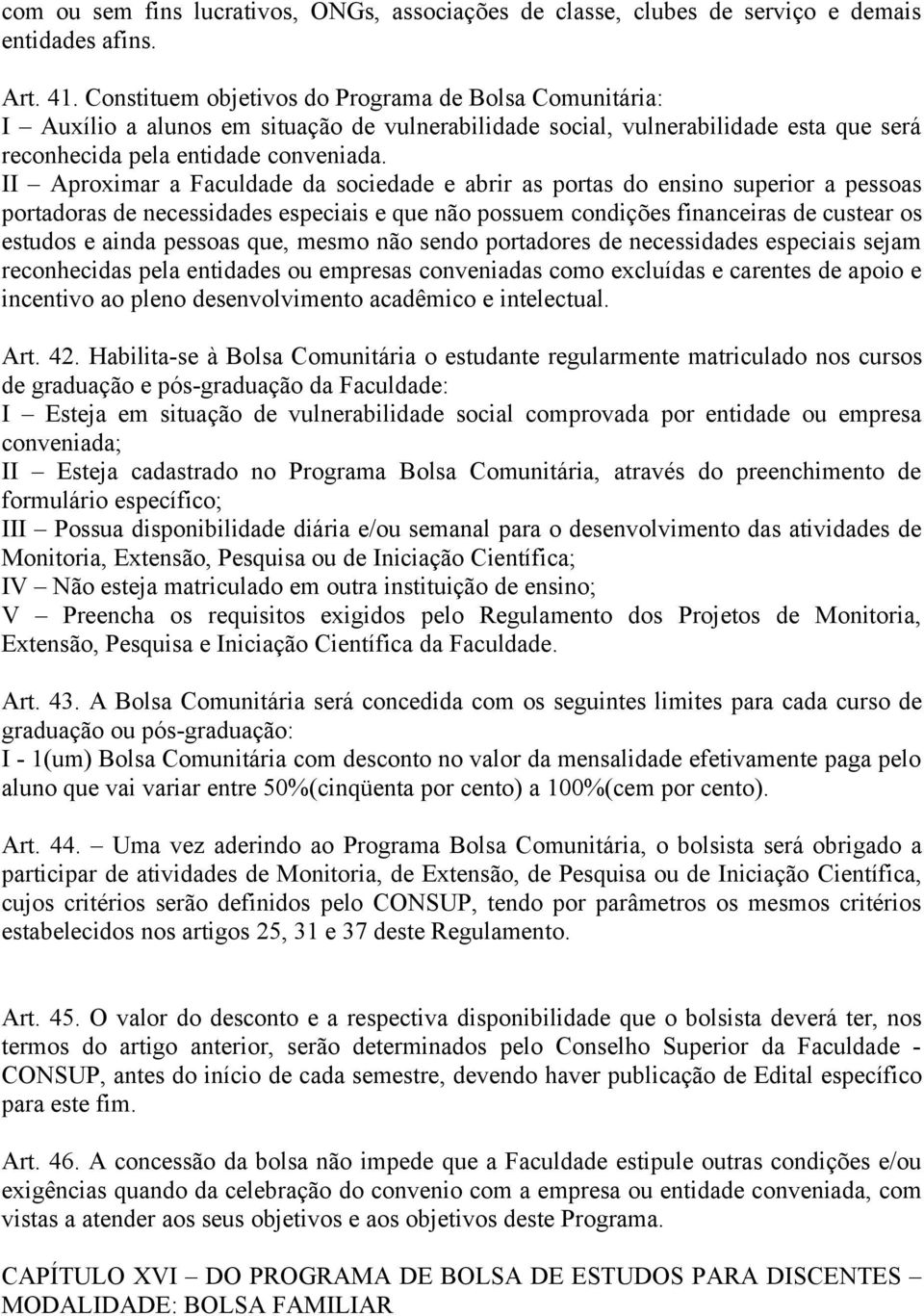 com ou sem fins lucrativos, ONGs, associações de classe, clubes de serviço e demais entidades afins.

Art. 41. Constituem objetivos do Programa de Bolsa Comunitária:
I – Auxílio a alunos em situação de vulnerabilidade social, vulnerabilidade esta que será reconhecida pela entidade conveniada.
II – Aproximar a Faculdade da sociedade e abrir as portas do ensino superior a pessoas portadoras de necessidades especiais e que não possuem condições financeiras de custear os estudos e ainda pessoas que, mesmo não sendo portadores de necessidades especiais sejam reconhecidas pela entidades ou empresas conveniadas como excluídas e carentes de apoio e incentivo ao pleno desenvolvimento acadêmico e intelectual.

Art. 42. Habilita-se à Bolsa Comunitária o estudante regularmente matriculado nos cursos de graduação e pós-graduação da Faculdade:
I – Esteja em situação de vulnerabilidade social comprovada por entidade ou empresa conveniada;
II – Esteja cadastrado no Programa Bolsa Comunitária, através do preenchimento de formulário específico;
III – Possua disponibilidade diária e/ou semanal para o desenvolvimento das atividades de Monitoria, Extensão, Pesquisa ou de Iniciação Científica;
IV – Não esteja matriculado em outra instituição de ensino;
V – Preencha os requisitos exigidos pelo Regulamento dos Projetos de Monitoria, Extensão, Pesquisa e Iniciação Científica da Faculdade.

Art. 43. A Bolsa Comunitária será concedida com os seguintes limites para cada curso de graduação ou pós-graduação:
I - 1(um) Bolsa Comunitária com desconto no valor da mensalidade efetivamente paga pelo aluno que vai variar entre 50%(cinqüenta por cento) a 100%(cem por cento).

Art. 44. – Uma vez aderindo ao Programa Bolsa Comunitária, o bolsista será obrigado a participar de atividades de Monitoria, de Extensão, de Pesquisa ou de Iniciação Científica, cujos critérios serão definidos pelo CONSUP, tendo por parâmetros os mesmos critérios estabelecidos nos artigos 25, 31 e 37 deste Regulamento.

Art. 45. O valor do desconto e a respectiva disponibilidade que o bolsista deverá ter, nos termos do artigo anterior, serão determinados pelo Conselho Superior da Faculdade - CONSUP, antes do início de cada semestre, devendo haver publicação de Edital específico para este fim.

Art. 46. A concessão da bolsa não impede que a Faculdade estipule outras condições e/ou exigências quando da celebração do convenio com a empresa ou entidade conveniada, com vistas a atender aos seus objetivos e aos objetivos deste Programa.

CAPÍTULO XVI – DO PROGRAMA DE BOLSA DE ESTUDOS PARA DISCENTES – MODALIDADE: BOLSA FAMILIAR